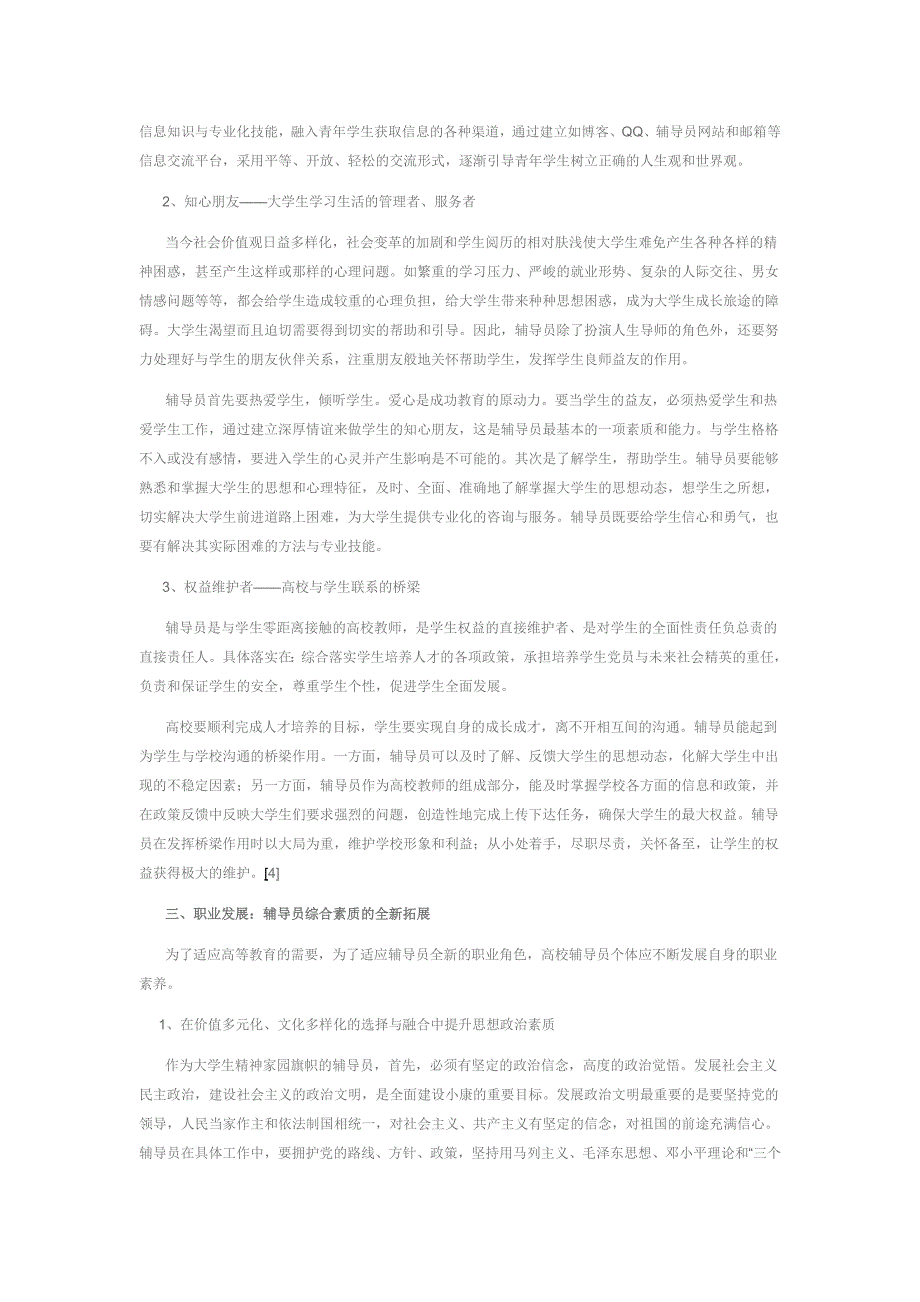 信息知识与专业化技能，融入青年学生获取信息的各种渠道，通过建立如博客、QQ、辅导员网站和邮箱等信息交流平台，采用平等、开放、轻松的交流形式，逐渐引导青年学生树立正确的人生观和世界观。

2、知心朋友——大学生学习生活的管理者、服务者

当今社会价值观日益多样化，社会变革的加剧和学生阅历的相对肤浅使大学生难免产生各种各样的精神困惑，甚至产生这样或那样的心理问题。如繁重的学习压力、严峻的就业形势、复杂的人际交往、男女情感问题等等，都会给学生造成较重的心理负担，给大学生带来种种思想困惑，成为大学生成长旅途的障碍。大学生渴望而且迫切需要得到切实的帮助和引导。因此，辅导员除了扮演人生导师的角色外，还要努力处理好与学生的朋友伙伴关系，注重朋友般地关怀帮助学生，发挥学生良师益友的作用。

辅导员首先要热爱学生，倾听学生。爱心是成功教育的原动力。要当学生的益友，必须热爱学生和热爱学生工作，通过建立深厚情谊来做学生的知心朋友，这是辅导员最基本的一项素质和能力。与学生格格不入或没有感情，要进入学生的心灵并产生影响是不可能的。其次是了解学生，帮助学生。辅导员要能够熟悉和掌握大学生的思想和心理特征，及时、全面、准确地了解掌握大学生的思想动态，想学生之所想，切实解决大学生前进道路上困难，为大学生提供专业化的咨询与服务。辅导员既要给学生信心和勇气，也要有解决其实际困难的方法与专业技能。

3、权益维护者——高校与学生联系的桥梁

辅导员是与学生零距离接触的高校教师，是学生权益的直接维护者、是对学生的全面性责任负总责的直接责任人。具体落实在：综合落实学生培养人才的各项政策，承担培养学生党员与未来社会精英的重任，负责和保证学生的安全，尊重学生个性，促进学生全面发展。

高校要顺利完成人才培养的目标，学生要实现自身的成长成才，离不开相互间的沟通。辅导员能起到为学生与学校沟通的桥梁作用。一方面，辅导员可以及时了解、反馈大学生的思想动态，化解大学生中出现的不稳定因素；另一方面，辅导员作为高校教师的组成部分，能及时掌握学校各方面的信息和政策，并在政策反馈中反映大学生们要求强烈的问题，创造性地完成上传下达任务，确保大学生的最大权益。辅导员在发挥桥梁作用时以大局为重，维护学校形象和利益；从小处着手，尽职尽责，关怀备至，让学生的权益获得极大的维护。[4]

三、职业发展：辅导员综合素质的全新拓展

为了适应高等教育的需要，为了适应辅导员全新的职业角色，高校辅导员个体应不断发展自身的职业素养。

1、在价值多元化、文化多样化的选择与融合中提升思想政治素质

作为大学生精神家园旗帜的辅导员，首先，必须有坚定的政治信念，高度的政治觉悟。发展社会主义民主政治，建设社会主义的政治文明，是全面建设小康的重要目标。发展政治文明最重要的是要坚持党的领导，人民当家作主和依法制国相统一，对社会主义、共产主义有坚定的信念，对祖国的前途充满信心。辅导员在具体工作中，要拥护党的路线、方针、政策，坚持用马列主义、毛泽东思想、邓小平理论和“三个